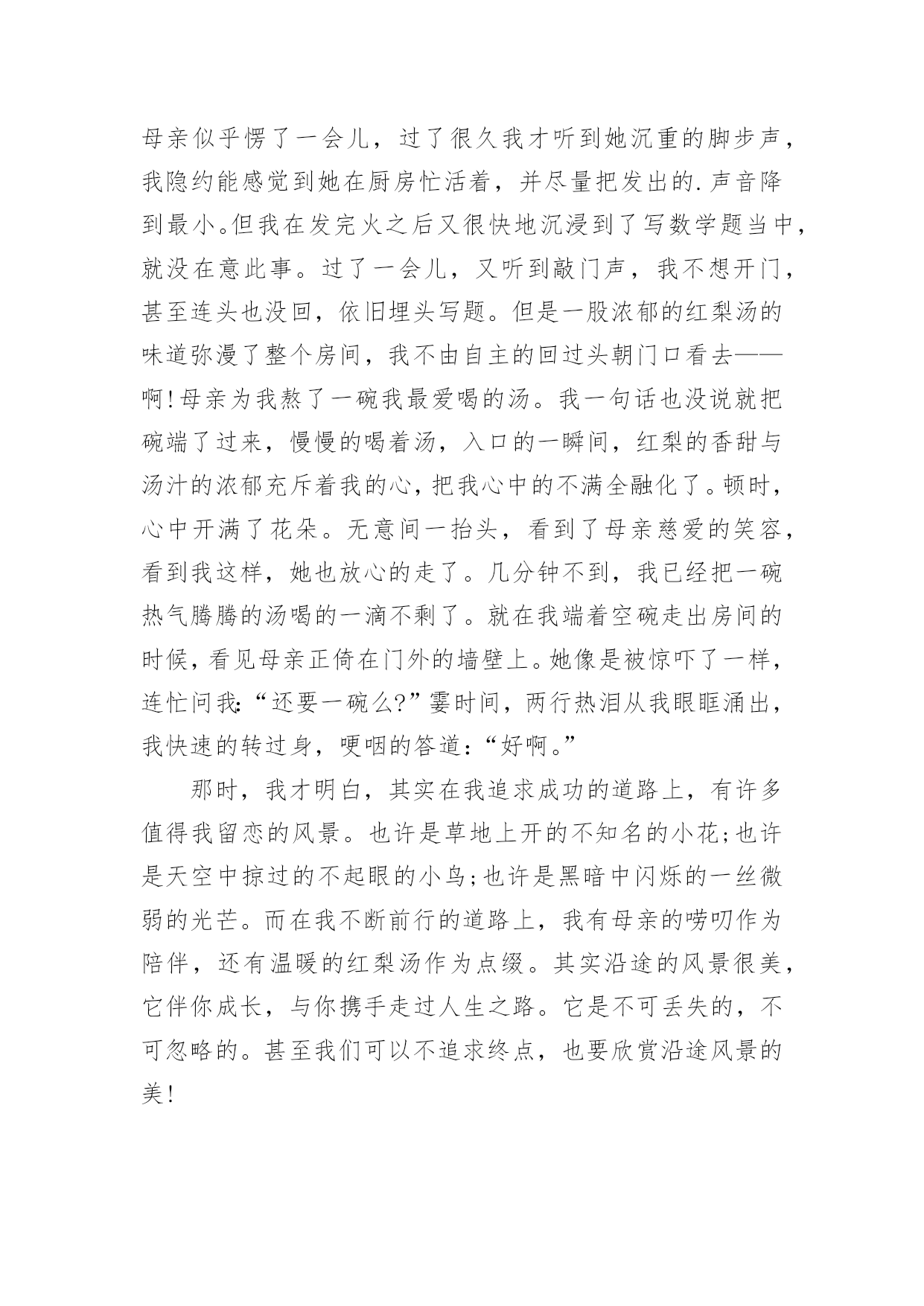 母亲似乎愣了一会儿，过了很久我才听到她沉重的脚步声，我隐约能感觉到她在厨房忙活着，并尽量把发出的.声音降到最小。但我在发完火之后又很快地沉浸到了写数学题当中，就没在意此事。过了一会儿，又听到敲门声，我不想开门，甚至连头也没回，依旧埋头写题。但是一股浓郁的红梨汤的味道弥漫了整个房间，我不由自主的回过头朝门口看去——啊!母亲为我熬了一碗我最爱喝的汤。我一句话也没说就把碗端了过来，慢慢的喝着汤，入口的一瞬间，红梨的香甜与汤汁的浓郁充斥着我的心，把我心中的不满全融化了。顿时，心中开满了花朵。无意间一抬头，看到了母亲慈爱的笑容，看到我这样，她也放心的走了。几分钟不到，我已经把一碗热气腾腾的汤喝的一滴不剩了。就在我端着空碗走出房间的时候，看见母亲正倚在门外的墙壁上。她像是被惊吓了一样，连忙问我:“还要一碗么?”霎时间，两行热泪从我眼眶涌出，我快速的转过身，哽咽的答道:“好啊。”

那时，我才明白，其实在我追求成功的道路上，有许多值得我留恋的风景。也许是草地上开的不知名的小花;也许是天空中掠过的不起眼的小鸟;也许是黑暗中闪烁的一丝微弱的光芒。而在我不断前行的道路上，我有母亲的唠叨作为陪伴，还有温暖的红梨汤作为点缀。其实沿途的风景很美，它伴你成长，与你携手走过人生之路。它是不可丢失的，不可忽略的。甚至我们可以不追求终点，也要欣赏沿途风景的美!